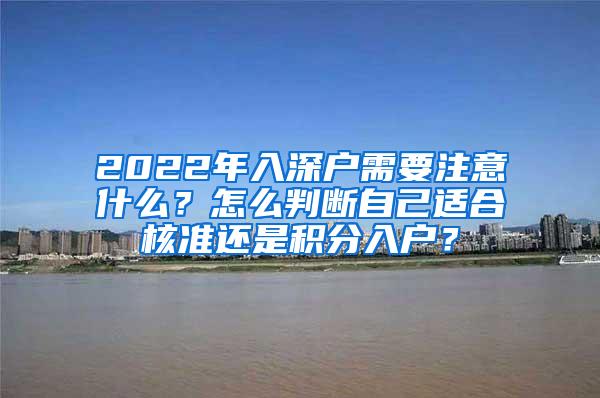 2022年入深户需要注意什么？怎么判断自己适合核准还是积分入户？